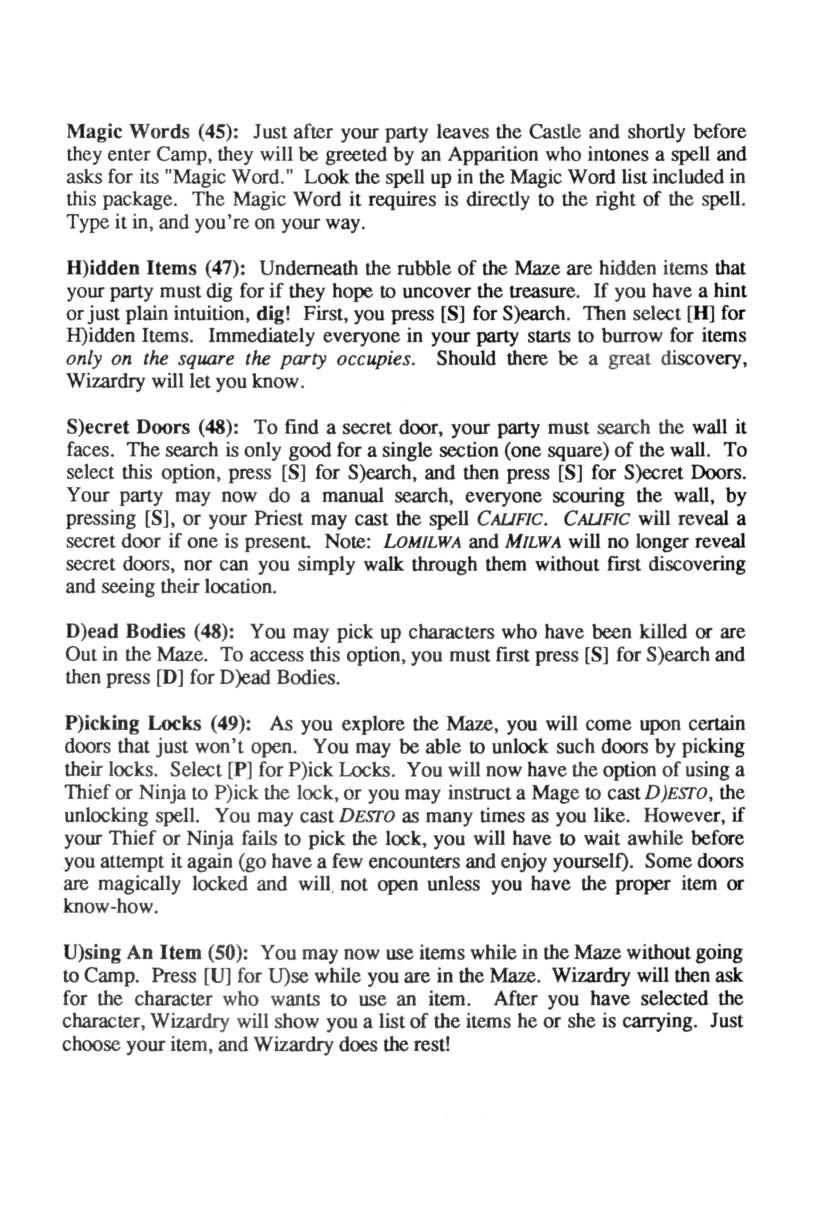 Magic Words (45): Just after your party leaves the Castle and shortly before they enter Camp, they will be greeted by an Apparition who intones a spell and asks for its "Magic Word." Look the spell up in the Magic Word list included in this package. The Magic Word it requires is directly to the right of the spell. Type it in, and you're on your way.

H)idden Items (47): Underneath the rubble of the Maze are hidden items that your party must dig for if they hope to uncover the treasure. If you have a hint or just plain intuition, dig! First, you press [S] for S)earch. Then select [H] for H)idden Items. Immediately everyone in your party starts to burrow for items only on the square the party occupies. Should there be a great discovery, Wizardry will let you know.

S)ecret Doors (48): To find a secret door, your party must search the wall it faces. The search is only good for a single section (one square) of the wall. To select this option, press [S] for S)earch, and then press [S] for S)ecret Doors. Your party may now do a manual search, everyone scouring the wall, by pressing [S], or your Priest may cast the spell CALIFIC. CALIFIC will reveal a secret door if one is present. Note: LOMILWA and MILWA will no longer reveal secret doors, nor can you simply walk through them without first discovering and seeing their location.

D)ead Bodies (48): You may pick up characters who have been killed or are Out in the Maze. To access this option, you must first press [S] for S)earch and then press [D] for D)ead Bodies.

P)icking Locks (49): As you explore the Maze, you will come upon certain doors that just won't open. You may be able to unlock such doors by picking their locks. Select [P] for P)ick Locks. You will now have the option of using a Thief or Ninja to P)ick the lock, or you may instruct a Mage to cast D)ESTO, the unlocking spell. You may cast DESTO as many times as you like. However, if your Thief or Ninja fails to pick the lock, you will have to wait awhile before you attempt it again (go have a few encounters and enjoy yourself). Some doors are magically locked and will not open unless you have the proper item or know-how.

U)sing An Item (50): You may now use items while in the Maze without going to Camp. Press [U] for U)se while you are in the Maze. Wizardry will then ask for the character who wants to use an item. After you have selected the character, Wizardry will show you a list of the items he or she is carrying. Just choose your item, and Wizardry does the rest!